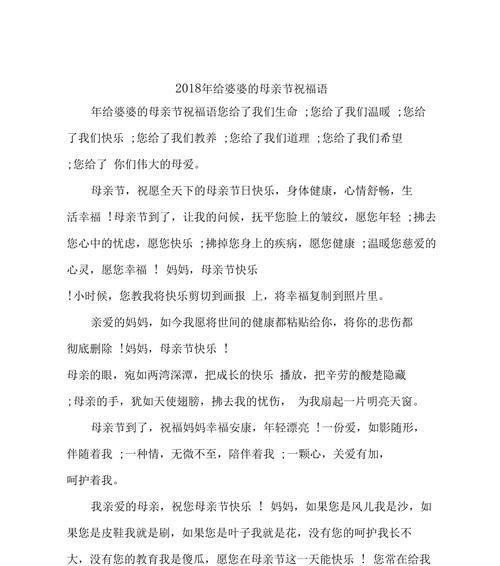 2018年给婆婆的母亲节祝福语

年给婆婆的母亲节祝福语您给了我们生命 ;您给了我们温暖 ;您给了我们快乐 ;您给了我们教养 ;您给了我们道理 ;您给了我们希望 ;您给了 你们伟大的母爱。

母亲节，祝愿全天下的母亲节日快乐，身体健康，心情舒畅，生活幸福 !母亲节到了，让我的问候，抚平您脸上的皱纹，愿您年轻 ;拂去您心中的忧虑，愿您快乐 ;拂掉您身上的疾病，愿您健康 ;温暖您慈爱的心灵，愿您幸福 ! 妈妈，母亲节快乐
!小时候，您教我将快乐剪切到画报 上，将幸福复制到照片里。

亲爱的妈妈，如今我愿将世间的健康都粘贴给你，将你的悲伤都彻底删除 !妈妈，母亲节快乐 !
母亲的眼，宛如两湾深潭，把成长的快乐 播放，把辛劳的酸楚隐藏 ;母亲的手，犹如天使翅膀，拂去我的忧伤， 为我扇起一片明亮天窗。

母亲节到了，祝福妈妈幸福安康，年轻漂亮 !一份爱，如影随形，伴随着我 ;一种情，无微不至，陪伴着我 ;一颗心，关爱有加，呵护着我。

我亲爱的母亲，祝您母亲节快乐 ! 妈妈，如果您是风儿我是沙，如果您是皮鞋我就是刷，如果您是叶子我就是花，没有您的呵护我长不大，没有您的教育我是傻瓜，愿您在母亲节这一天能快乐 ! 您常在给我